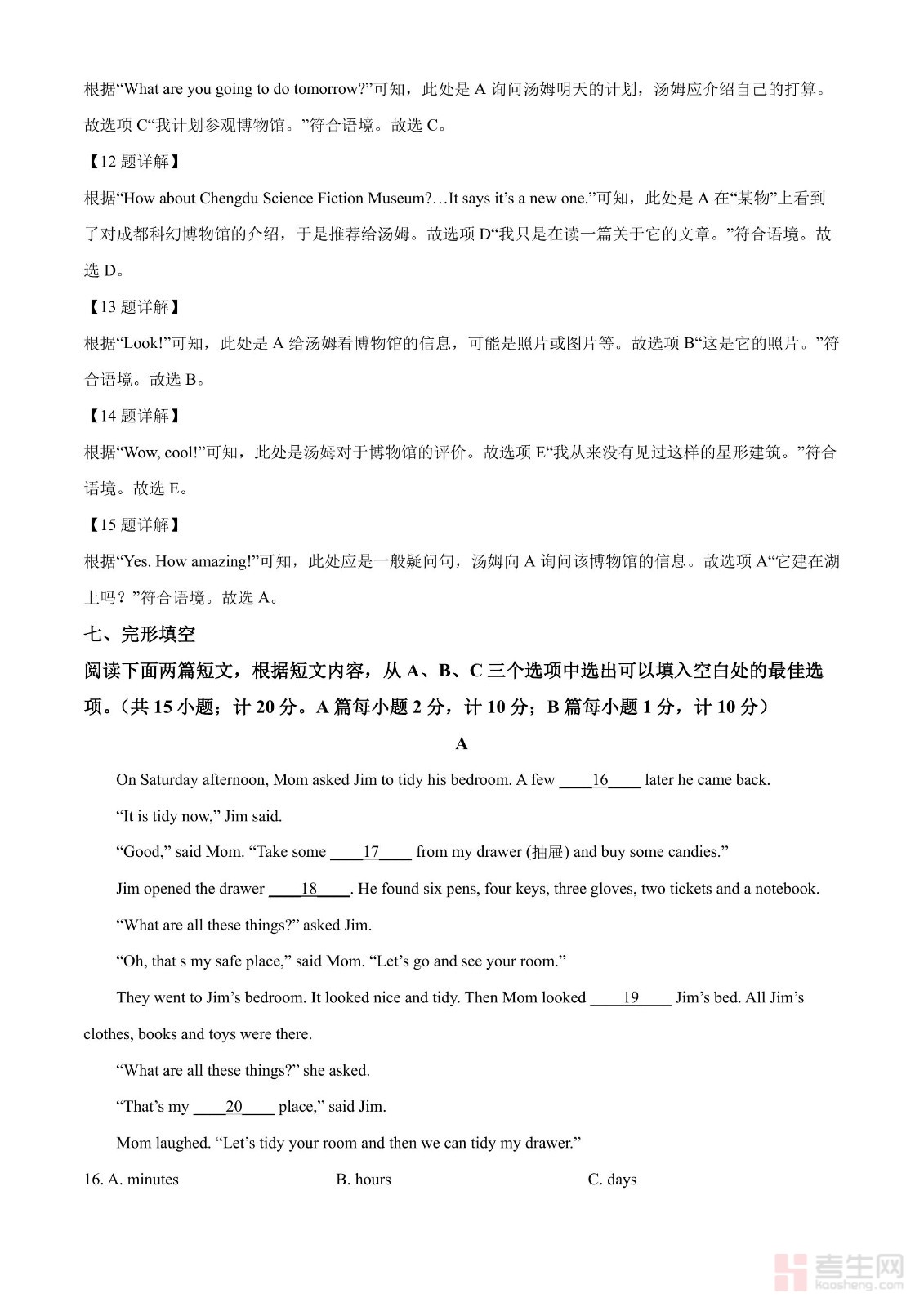 根据“What are you going to do tomorrow?”可知，此处是 A 询问汤姆明天的计划，汤姆应介绍自己的打算。故选项 C“我计划参观博物馆。”符合语境。故选 C。

【12 题详解】

根据“How about Chengdu Science Fiction Museum?…It says it’s a new one.”可知，此处是 A 在“某物”上看到了对成都科幻博物馆的介绍，于是推荐给汤姆。故选项 D“我只是在读一篇关于它的文章。”符合语境。故选 D。

【13 题详解】

根据“Look!”可知，此处是 A 给汤姆看博物馆的信息，可能是照片或图片等。故选项 B“这是它的照片。”符合语境。故选 B。

【14 题详解】

根据“Wow, cool!”可知，此处是汤姆对于博物馆的评价。故选项 E“我从来没有见过这样的星形建筑。”符合语境。故选 E。

【15 题详解】

根据“Yes. How amazing!”可知，此处应是一般疑问句，汤姆向 A 询问该博物馆的信息。故选项 A“它建在湖上吗？”符合语境。故选 A。

七、完形填空

阅读下面两篇短文，根据短文内容，从 A、B、C 三个选项中选出可以填入空白处的最佳选项。（共 15 小题；计 20 分。A 篇每小题 2 分，计 10 分；B 篇每小题 1 分，计 10 分）

A

On Saturday afternoon, Mom asked Jim to tidy his bedroom. A few ____16____ later he came back.

“It is tidy now,” Jim said.

“Good,” said Mom. “Take some ____17____ from my drawer (抽屉) and buy some candies.”

Jim opened the drawer ____18____. He found six pens, four keys, three gloves, two tickets and a notebook.

“What are all these things?” asked Jim.

“Oh, that s my safe place,” said Mom. “Let’s go and see your room.”

They went to Jim’s bedroom. It looked nice and tidy. Then Mom looked ____19____ Jim’s bed. All Jim’s clothes, books and toys were there.

“What are all these things?” she asked.

“That’s my ____20____ place,” said Jim.

Mom laughed. “Let’s tidy your room and then we can tidy my drawer.”

16. A. minutes B. hours C. days

考生网 kaosheng.com